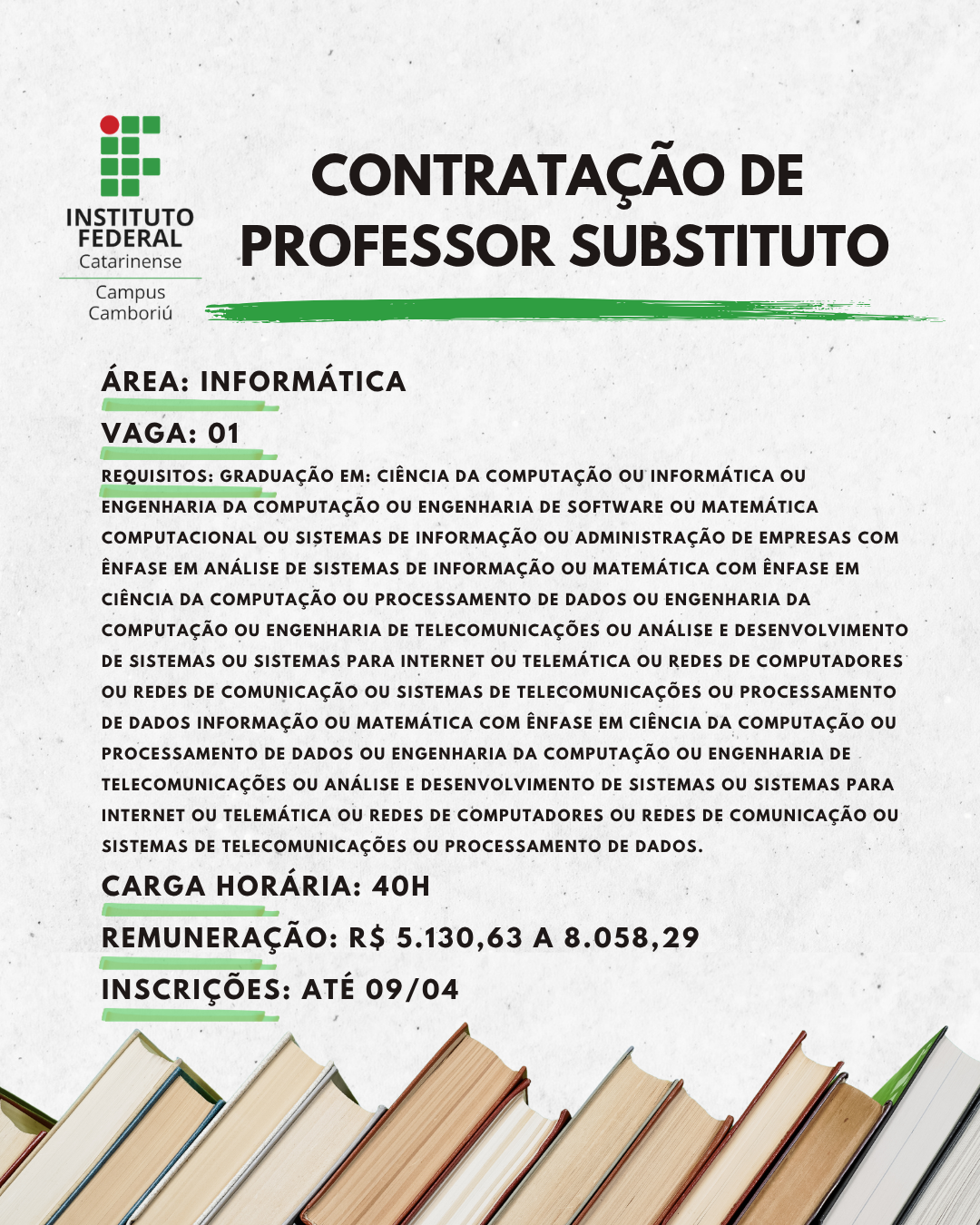 INSTITUTO FEDERAL
Catarinense
Campus
Camboriú

CONTRATAÇÃO DE PROFESSOR SUBSTITUTO

ÁREA: INFORMÁTICA

VAGA: 01

REQUISITOS: GRADUAÇÃO EM: CIÊNCIA DA COMPUTAÇÃO OU INFORMÁTICA OU ENGENHARIA DA COMPUTAÇÃO OU ENGENHARIA DE SOFTWARE OU MATEMÁTICA COMPUTACIONAL OU SISTEMAS DE INFORMAÇÃO OU ADMINISTRAÇÃO DE EMPRESAS COM ÊNFASE EM ANÁLISE DE SISTEMAS DE INFORMAÇÃO OU MATEMÁTICA COM ÊNFASE EM CIÊNCIA DA COMPUTAÇÃO OU PROCESSAMENTO DE DADOS OU ENGENHARIA DA COMPUTAÇÃO OU ENGENHARIA DE TELECOMUNICAÇÕES OU ANÁLISE E DESENVOLVIMENTO DE SISTEMAS OU SISTEMAS PARA INTERNET OU TELEMÁTICA OU REDES DE COMPUTADORES OU REDES DE COMUNICAÇÃO OU SISTEMAS DE TELECOMUNICAÇÕES OU PROCESSAMENTO DE DADOS INFORMAÇÃO OU MATEMÁTICA COM ÊNFASE EM CIÊNCIA DA COMPUTAÇÃO OU PROCESSAMENTO DE DADOS OU ENGENHARIA DA COMPUTAÇÃO OU ENGENHARIA DE TELECOMUNICAÇÕES OU ANÁLISE E DESENVOLVIMENTO DE SISTEMAS OU SISTEMAS PARA INTERNET OU TELEMÁTICA OU REDES DE COMPUTADORES OU REDES DE COMUNICAÇÃO OU SISTEMAS DE TELECOMUNICAÇÕES OU PROCESSAMENTO DE DADOS.

CARGA HORÁRIA: 40H

REMUNERAÇÃO: R$ 5.130,63 A 8.058,29

INSCRIÇÕES: ATÉ 09/04